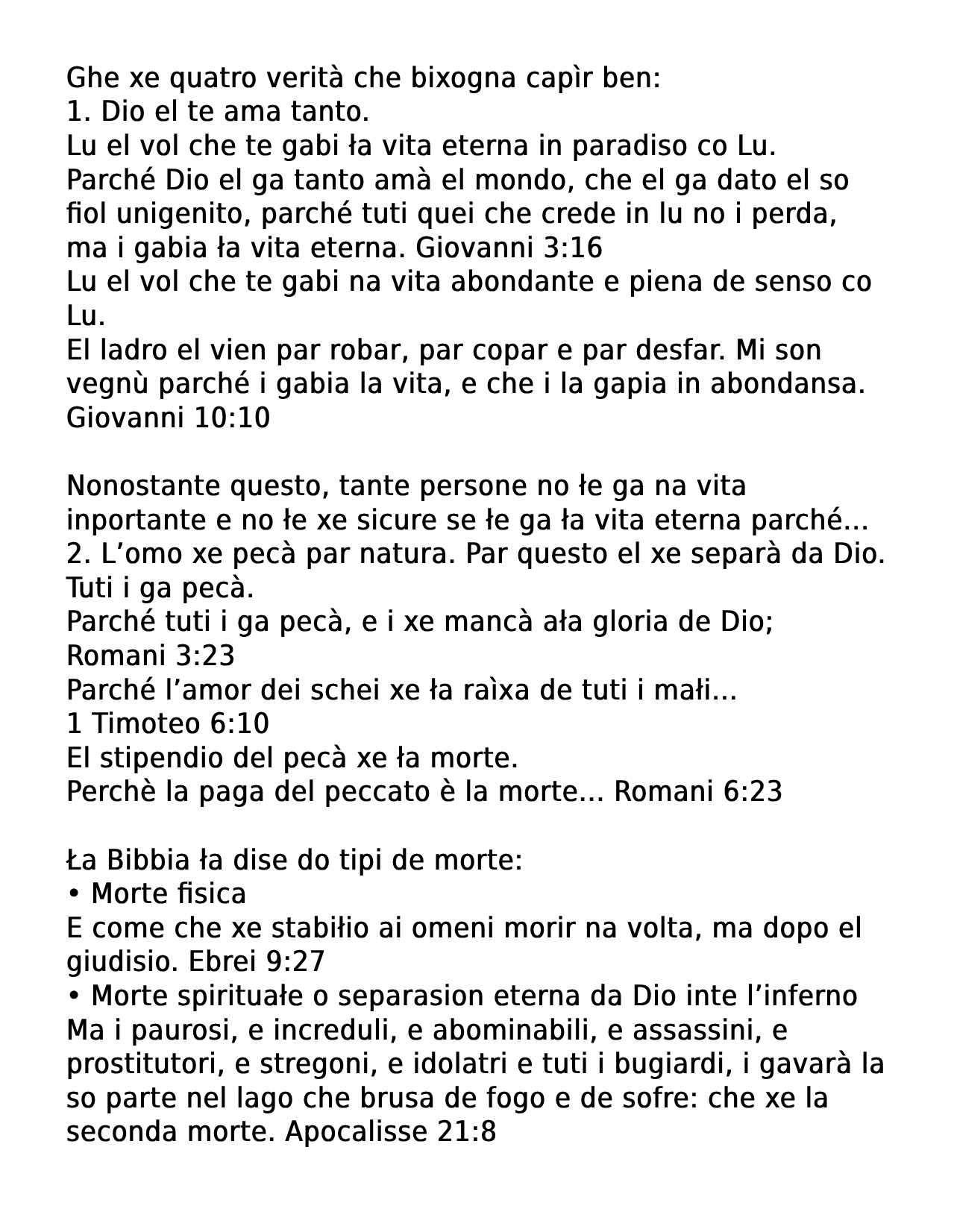 Ghe xe quatro verità che bixogna capìr ben:
1. Dio el te ama tanto.
Lu el vol che te gabi ła vita eterna in paradiso co Lu.
Parché Dio el ga tanto amà el mondo, che el ga dato el so fiol unigenito, parché tuti quei che crede in lu no i perda, ma i gabia ła vita eterna. Giovanni 3:16
Lu el vol che te gabi na vita abondante e piena de senso co Lu.
El ladro el vien par robar, par copar e par desfar. Mi son vegnù parché i gabia la vita, e che i la gapia in abondansa. Giovanni 10:10

Nonostante questo, tante persone no łe ga na vita inportante e no łe xe sicure se łe ga ła vita eterna parché…
2. L’omo xe pecà par natura. Par questo el xe separà da Dio.
Tuti i ga pecà.
Parché tuti i ga pecà, e i xe mancà ała gloria de Dio;
Romani 3:23
Parché l’amor dei schei xe ła raìxa de tuti i małi…
1 Timoteo 6:10
El stipendio del pecà xe ła morte.
Perchè la paga del peccato è la morte… Romani 6:23

Ła Bibbia ła dise do tipi de morte:
• Morte fisica
E come che xe stabiłio ai omeni morir na volta, ma dopo el giudisio. Ebrei 9:27
• Morte spirituałe o separasion eterna da Dio inte l’inferno
Ma i paurosi, e increduli, e abominabili, e assassini, e prostitutori, e stregoni, e idolatri e tuti i bugiardi, i gavarà la so parte nel lago che brusa de fogo e de sofre: che xe la seconda morte. Apocalisse 21:8